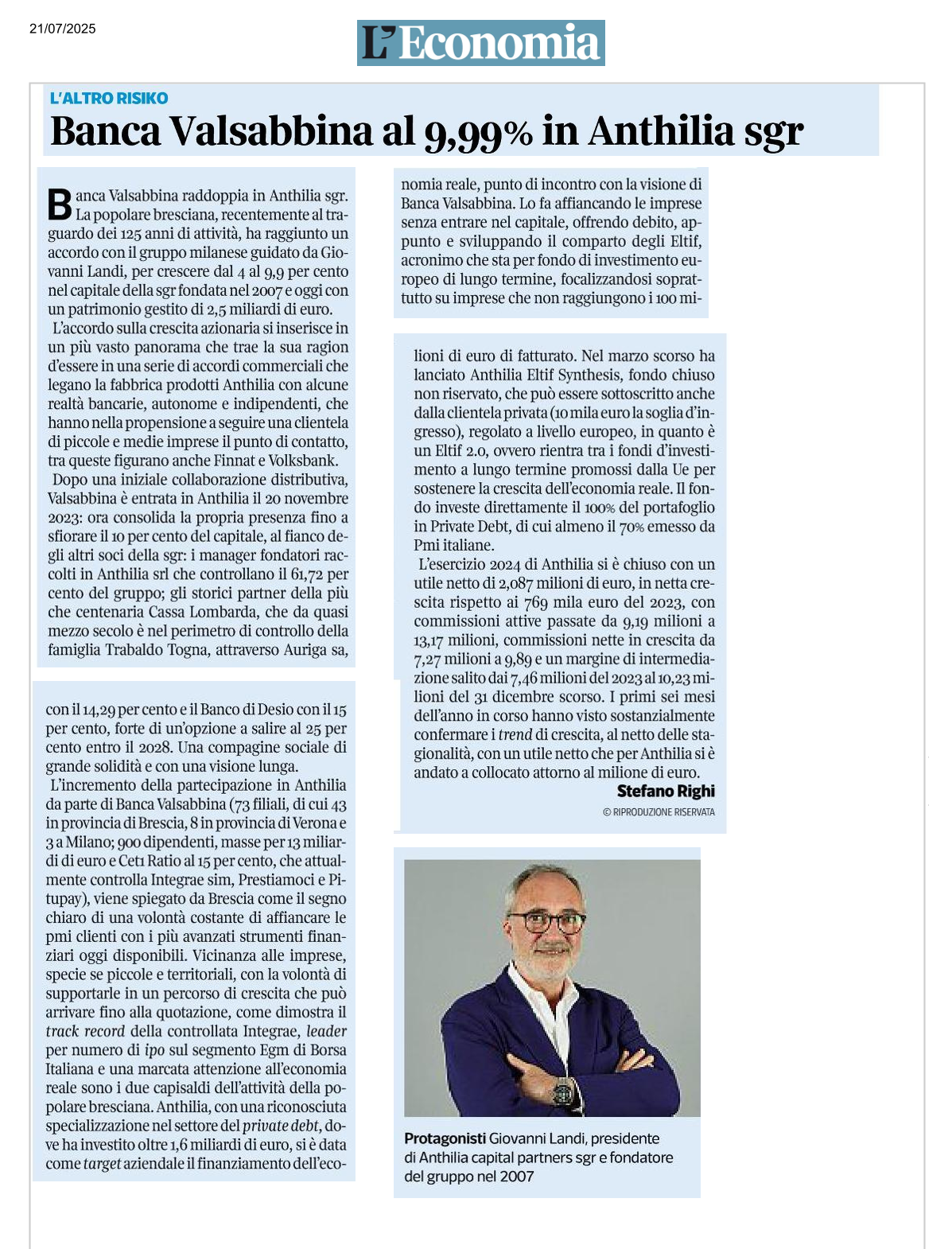 21/07/2025

L'Economia

L'ALTRO RISIKO

Banca Valsabbina al 9,99% in Anthilia sgr

Banca Valsabbina raddoppia in Anthilia sgr. La popolare bresciana, recentemente al traguardo dei 125 anni di attività, ha raggiunto un accordo con il gruppo milanese guidato da Giovanni Landi, per crescere dal 4 al 9,9 per cento nel capitale della sgr fondata nel 2007 e oggi con un patrimonio gestito di 2,5 miliardi di euro.

L'accordo sulla crescita azionaria si inserisce in un più vasto panorama che trae la sua ragion d'essere in una serie di accordi commerciali che legano la fabbrica prodotti Anthilia con alcune realtà bancarie, autonome e indipendenti, che hanno nella propensione a seguire una clientela di piccole e medie imprese il punto di contatto, tra queste figurano anche Finnat e Volksbank.

Dopo una iniziale collaborazione distributiva, Valsabbina è entrata in Anthilia il 20 novembre 2023: ora consolida la propria presenza fino a sfiorare il 10 per cento del capitale, al fianco degli altri soci della sgr: i manager fondatori raccolti in Anthilia srl che controllano il 61,72 per cento del gruppo; gli storici partner della più che centenaria Cassa Lombarda, che da quasi mezzo secolo è nel perimetro di controllo della famiglia Trabaldo Togna, attraverso Auriga sa, con il 14,29 per cento e il Banco di Desio con il 15 per cento, forte di un'opzione a salire al 25 per cento entro il 2028. Una compagine sociale di grande solidità e con una visione lunga.

L'incremento della partecipazione in Anthilia da parte di Banca Valsabbina (73 filiali, di cui 43 in provincia di Brescia, 8 in provincia di Verona e 3 a Milano; 900 dipendenti, masse per 13 miliardi di euro e Cet1 Ratio al 15 per cento, che attualmente controlla Integrae sim, Prestiamoci e Pitupay), viene spiegato da Brescia come il segno chiaro di una volontà costante di affiancare le pmi clienti con i più avanzati strumenti finanziari oggi disponibili. Vicinanza alle imprese, specie se piccole e territoriali, con la volontà di supportarle in un percorso di crescita che può arrivare fino alla quotazione, come dimostra il track record della controllata Integrae, leader per numero di ipo sul segmento Egm di Borsa Italiana e una marcata attenzione all'economia reale sono i due capisaldi dell'attività della popolare bresciana. Anthilia, con una riconosciuta specializzazione nel settore del private debt, dove ha investito oltre 1,6 miliardi di euro, si è data come target aziendale il finanziamento dell'economia reale, punto di incontro con la visione di Banca Valsabbina. Lo fa affiancando le imprese senza entrare nel capitale, offrendo debito, appunto e sviluppando il comparto degli Eltif, acronimo che sta per fondo di investimento europeo di lungo termine, focalizzandosi soprattutto su imprese che non raggiungono i 100 milioni di euro di fatturato. Nel marzo scorso ha lanciato Anthilia Eltif Synthesis, fondo chiuso non riservato, che può essere sottoscritto anche dalla clientela privata (10 mila euro la soglia d'ingresso), regolato a livello europeo, in quanto è un Eltif 2.0, ovvero rientra tra i fondi d'investimento a lungo termine promossi dalla Ue per sostenere la crescita dell'economia reale. Il fondo investe direttamente il 100% del portafoglio in Private Debt, di cui almeno il 70% emesso da Pmi italiane.

L'esercizio 2024 di Anthilia si è chiuso con un utile netto di 2,087 milioni di euro, in netta crescita rispetto ai 769 mila euro del 2023, con commissioni attive passate da 9,19 milioni a 13,17 milioni, commissioni nette in crescita da 7,27 milioni a 9,89 e un margine di intermediazione salito dai 7,46 milioni del 2023 al 10,23 milioni del 31 dicembre scorso. I primi sei mesi dell'anno in corso hanno visto sostanzialmente confermare i trend di crescita, al netto delle stagionalità, con un utile netto che per Anthilia si è andato a collocato attorno al milione di euro.

Stefano Righi

© RIPRODUZIONE RISERVATA

Protagonisti Giovanni Landi, presidente di Anthilia capital partners sgr e fondatore del gruppo nel 2007